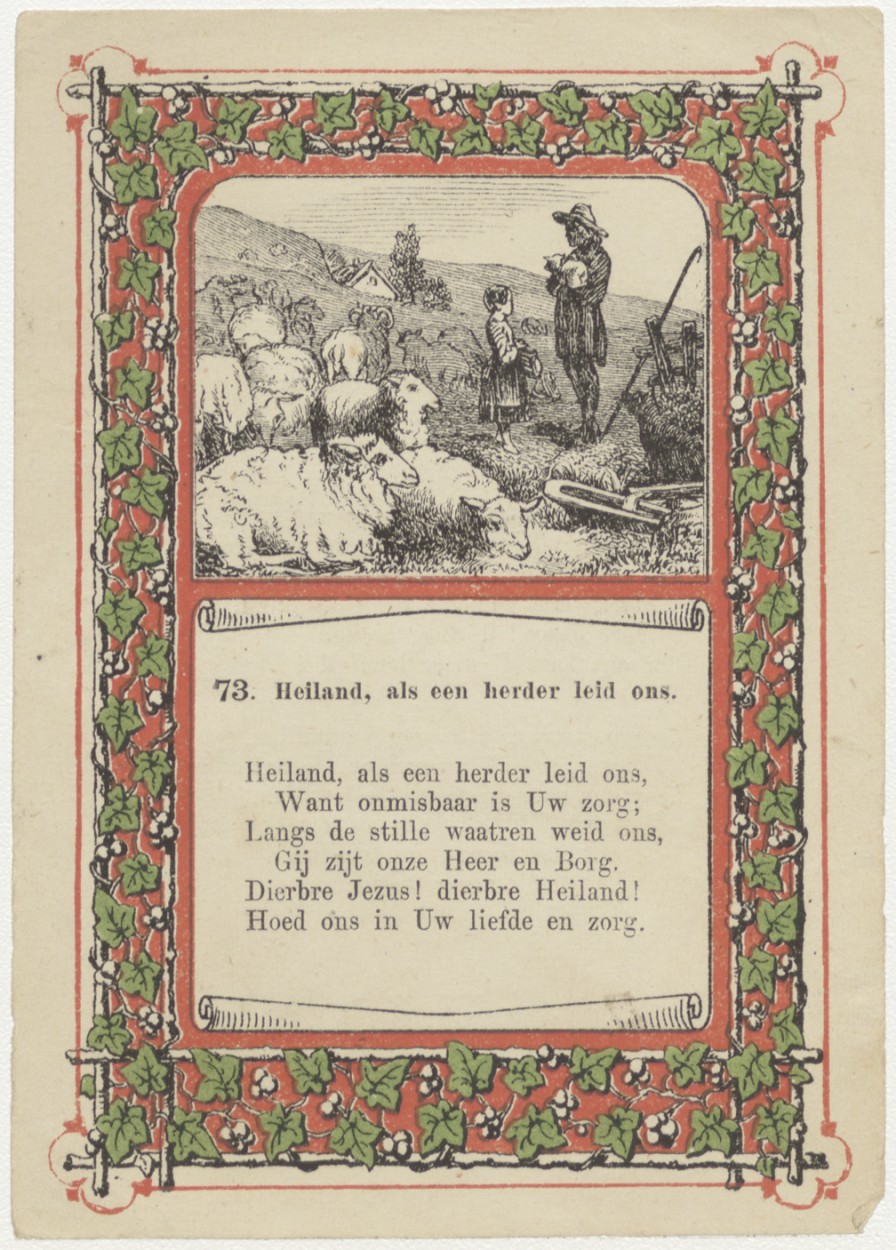 73. Heiland, als een herder leid ons.

Heiland, als een herder leid ons,
Want onmisbaar is Uw zorg;
Langs de stille waatren weid ons,
Gij zijt onze Heer en Borg.
Dierbre Jezus! dierbre Heiland!
Hoed ons in Uw liefde en zorg.